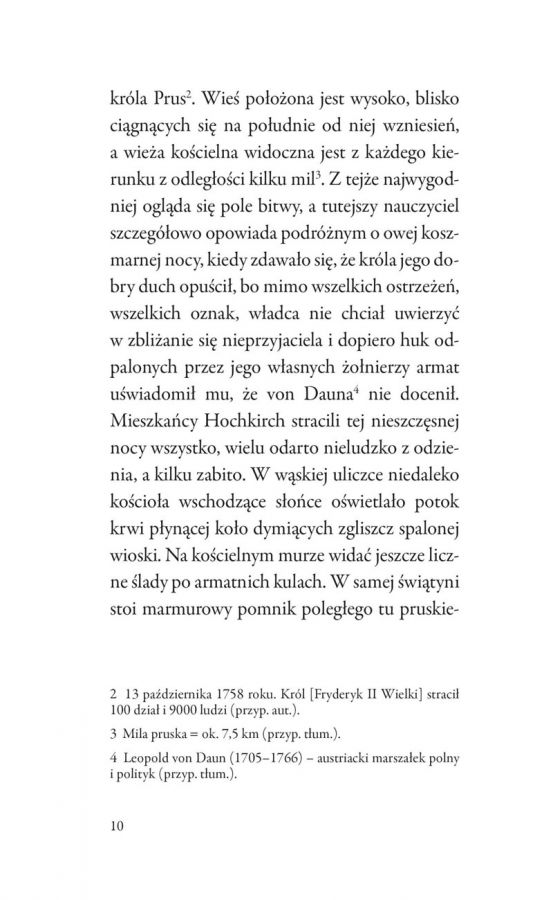 króla Prus$^2$. Wieś położona jest wysoko, blisko ciągnących się na południe od niej wzniesień, a wieża kościelna widoczna jest z każdego kierunku z odległości kilku mil$^3$. Z tejże najwygodniej ogląda się pole bitwy, a tutejszy nauczyciel szczegółowo opowiada podróżnym o owej koszmarnej nocy, kiedy zdawało się, że króla jego dobry duch opuścił, bo mimo wszelkich ostrzeżeń, wszelkich oznak, władca nie chciał uwierzyć w zbliżanie się nieprzyjaciela i dopiero huk odpalonych przez jego własnych żołnierzy armat uświadomił mu, że von Dauna$^4$ nie docenił. Mieszkańcy Hochkirch stracili tej nieszczęsnej nocy wszystko, wielu odarto nieludzko z odzienia, a kilku zabito. W wąskiej uliczce niedaleko kościoła wschodzące słońce oświetlało potok krwi płynącej koło dymiących zgliszcz spalonej wioski. Na kościelnym murze widać jeszcze liczne ślady po armatnich kulach. W samej świątyni stoi marmurowy pomnik poległego tu pruskie-

2 13 października 1758 roku. Król [Fryderyk II Wielki] stracił 100 dział i 9000 ludzi (przyp. aut.).

3 Mila pruska = ok. 7,5 km (przyp. tłum.).

4 Leopold von Daun (1705–1766) – austriacki marszałek polny i polityk (przyp. tłum.).

10